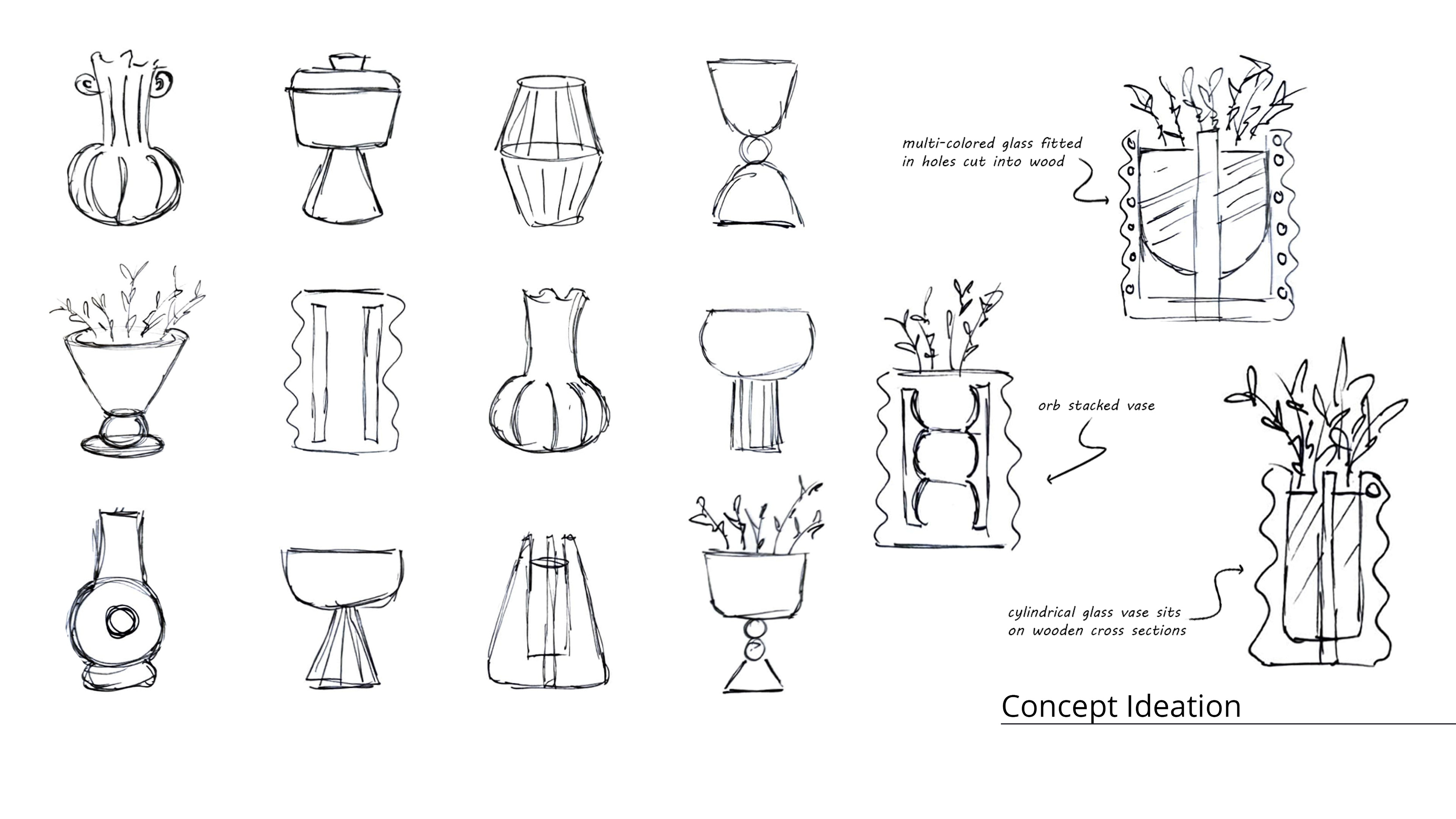 multi-colored glass fitted in holes cut into wood

orb stacked vase

cylindrical glass vase sits on wooden cross sections

Concept Ideation